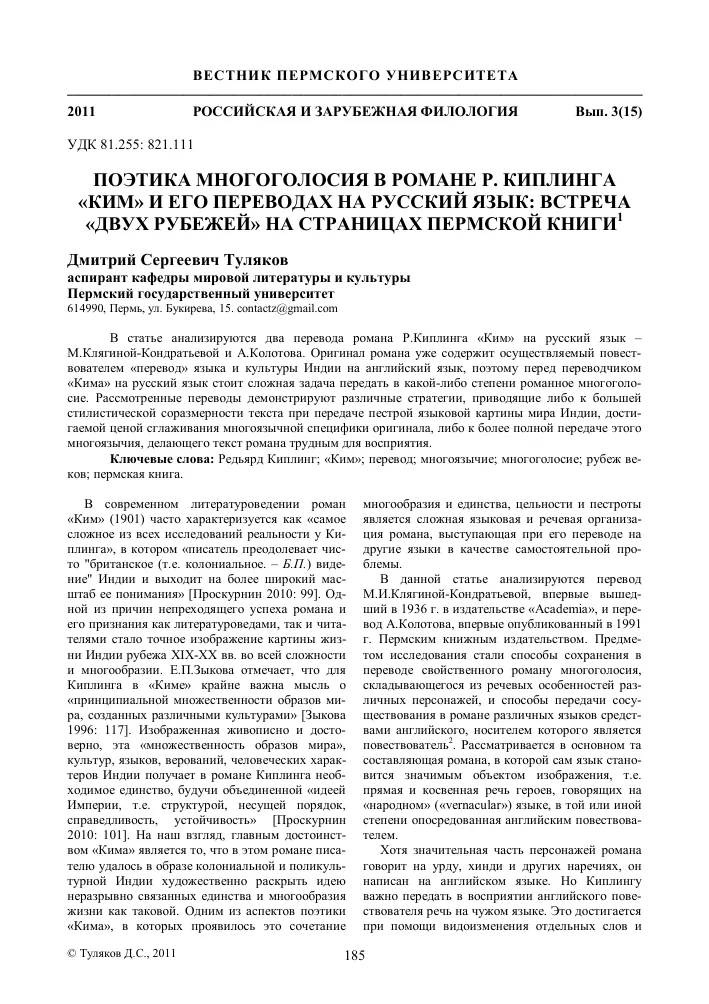 ВЕСТНИК ПЕРМСКОГО УНИВЕРСИТЕТА

2011 РОССИЙСКАЯ И ЗАРУБЕЖНАЯ ФИЛОЛОГИЯ Вып. 3(15)

УДК 81.255: 821.111

ПОЭТИКА МНОГОГОЛОСИЯ В РОМАНЕ Р. КИПЛИНГА «КИМ» И ЕГО ПЕРЕВОДАХ НА РУССКИЙ ЯЗЫК: ВСТРЕЧА «ДВУХ РУБЕЖЕЙ» НА СТРАНИЦАХ ПЕРМСКОЙ КНИГИ$^1$

Дмитрий Сергеевич Туляков
аспирант кафедры мировой литературы и культуры
Пермский государственный университет
614990, Пермь, ул. Букирева, 15. contactz@gmail.com

В статье анализируются два перевода романа Р.Киплинга «Ким» на русский язык – М.Клягиной-Кондратьевой и А.Колотова. Оригинал романа уже содержит осуществляемый повествователем «перевод» языка и культуры Индии на английский язык, поэтому перед переводчиком «Кима» на русский язык стоит сложная задача передать в какой-либо степени романное многоголосие. Рассмотренные переводы демонстрируют различные стратегии, приводящие либо к большей стилистической соразмерности текста при передаче пестрой языковой картины мира Индии, достигаемой ценой сглаживания многоязычной специфики оригинала, либо к более полной передаче этого многоязычия, делающего текст романа трудным для восприятия.

Ключевые слова: Редьярд Киплинг; «Ким»; перевод; многоязычие; многоголосие; рубеж веков; пермская книга.

В современном литературоведении роман «Ким» (1901) часто характеризуется как «самое сложное из всех исследований реальности у Киплинга», в котором «писатель преодолевает чисто "британское (т.е. колониальное. – Б.П.) видение" Индии и выходит на более широкий масштаб ее понимания» [Проскурнин 2010: 99]. Одной из причин непреходящего успеха романа и его признания как литературоведами, так и читателями стало точное изображение картины жизни Индии рубежа XIX-XX вв. во всей сложности и многообразии. Е.П.Зыкова отмечает, что для Киплинга в «Киме» крайне важна мысль о «принципиальной множественности образов мира, созданных различными культурами» [Зыкова 1996: 117]. Изображенная живописно и достоверно, эта «множественность образов мира», культур, языков, верований, человеческих характеров Индии получает в романе Киплинга необходимое единство, будучи объединенной «идеей Империи, т.е. структурой, несущей порядок, справедливость, устойчивость» [Проскурнин 2010: 101]. На наш взгляд, главным достоинством «Кима» является то, что в этом романе писателю удалось в образе колониальной и поликультурной Индии художественно раскрыть идею неразрывно связанных единства и многообразия жизни как таковой. Одним из аспектов поэтики «Кима», в которых проявилось это сочетание многообразия и единства, цельности и пестроты является сложная языковая и речевая организация романа, выступающая при его переводе на другие языки в качестве самостоятельной проблемы.

В данной статье анализируются перевод М.И.Клягиной-Кондратьевой, впервые вышедший в 1936 г. в издательстве «Academia», и перевод А.Колотова, впервые опубликованный в 1991 г. Пермским книжным издательством. Предметом исследования стали способы сохранения в переводе свойственного роману многоголосия, складывающегося из речевых особенностей различных персонажей, и способы передачи сосуществования в романе различных языков средствами английского, носителем которого является повествователь$^2$. Рассматривается в основном та составляющая романа, в которой сам язык становится значимым объектом изображения, т.е. прямая и косвенная речь героев, говорящих на «народном» («vernacular») языке, в той или иной степени опосредованная английским повествователем.

Хотя значительная часть персонажей романа говорит на урду, хинди и других наречиях, он написан на английском языке. Но Киплингу важно передать в восприятии английского повествователя речь на чужом языке. Это достигается при помощи видоизменения отдельных слов и

© Туляков Д.С., 2011

185